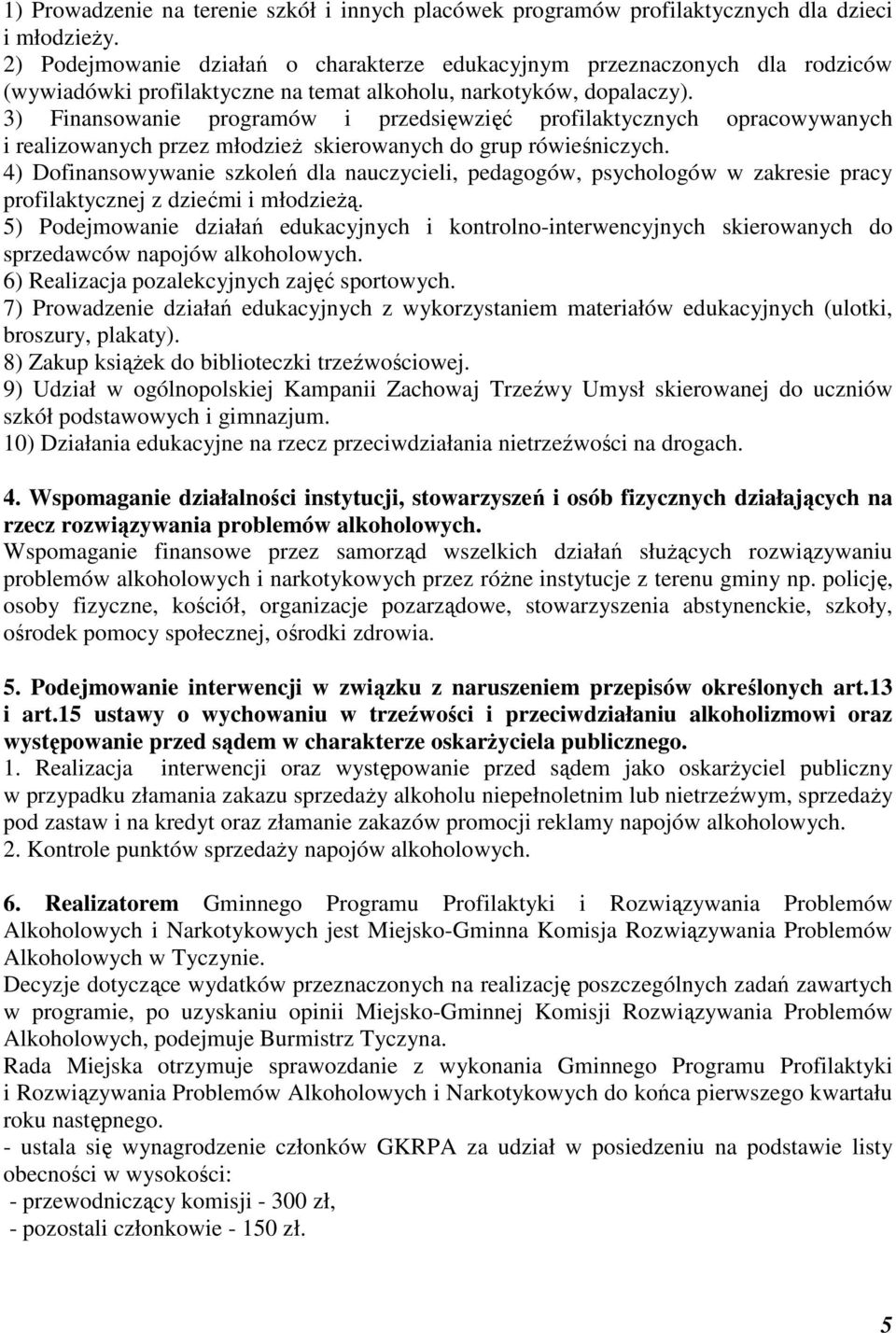 1) Prowadzenie na terenie szkół i innych placówek programów profilaktycznych dla dzieci i młodzieży.
2) Podejmowanie działań o charakterze edukacyjnym przeznaczonych dla rodziców (wywiadówki profilaktyczne na temat alkoholu, narkotyków, dopalaczy).
3) Finansowanie programów i przedsięwzięć profilaktycznych opracowywanych i realizowanych przez młodzież skierowanych do grup rówieśniczych.
4) Dofinansowywanie szkoleń dla nauczycieli, pedagogów, psychologów w zakresie pracy profilaktycznej z dziećmi i młodzieżą.
5) Podejmowanie działań edukacyjnych i kontrolno-interwencyjnych skierowanych do sprzedawców napojów alkoholowych.
6) Realizacja pozalekcyjnych zajęć sportowych.
7) Prowadzenie działań edukacyjnych z wykorzystaniem materiałów edukacyjnych (ulotki, broszury, plakaty).
8) Zakup książek do biblioteczki trzeźwościowej.
9) Udział w ogólnopolskiej Kampanii Zachowaj Trzeźwy Umysł skierowanej do uczniów szkół podstawowych i gimnazjum.
10) Działania edukacyjne na rzecz przeciwdziałania nietrzeźwości na drogach.

4. Wspomaganie działalności instytucji, stowarzyszeń i osób fizycznych działających na rzecz rozwiązywania problemów alkoholowych.
Wspomaganie finansowe przez samorząd wszelkich działań służących rozwiązywaniu problemów alkoholowych i narkotykowych przez różne instytucje z terenu gminy np. policję, osoby fizyczne, kościół, organizacje pozarządowe, stowarzyszenia abstynenckie, szkoły, ośrodek pomocy społecznej, ośrodki zdrowia.

5. Podejmowanie interwencji w związku z naruszeniem przepisów określonych art.13 i art.15 ustawy o wychowaniu w trzeźwości i przeciwdziałaniu alkoholizmowi oraz występowanie przed sądem w charakterze oskarżyciela publicznego.
1. Realizacja interwencji oraz występowanie przed sądem jako oskarżyciel publiczny w przypadku złamania zakazu sprzedaży alkoholu niepełnoletnim lub nietrzeźwym, sprzedaży pod zastaw i na kredyt oraz złamanie zakazów promocji reklamy napojów alkoholowych.
2. Kontrole punktów sprzedaży napojów alkoholowych.

6. Realizatorem Gminnego Programu Profilaktyki i Rozwiązywania Problemów Alkoholowych i Narkotykowych jest Miejsko-Gminna Komisja Rozwiązywania Problemów Alkoholowych w Tyczynie.
Decyzje dotyczące wydatków przeznaczonych na realizację poszczególnych zadań zawartych w programie, po uzyskaniu opinii Miejsko-Gminnej Komisji Rozwiązywania Problemów Alkoholowych, podejmuje Burmistrz Tyczyna.
Rada Miejska otrzymuje sprawozdanie z wykonania Gminnego Programu Profilaktyki i Rozwiązywania Problemów Alkoholowych i Narkotykowych do końca pierwszego kwartału roku następnego.
- ustala się wynagrodzenie członków GKRPA za udział w posiedzeniu na podstawie listy obecności w wysokości:
- przewodniczący komisji - 300 zł,
- pozostali członkowie - 150 zł.

5